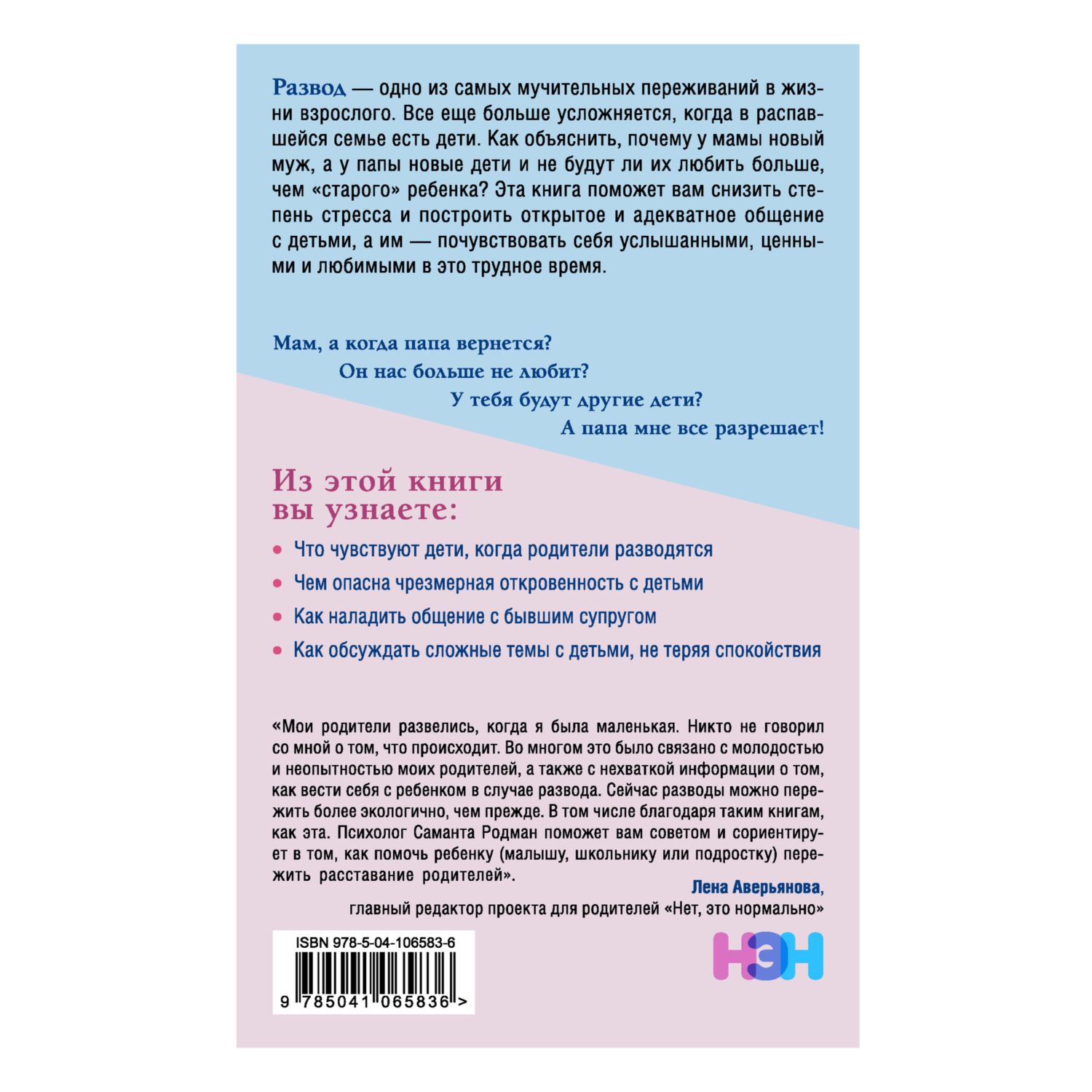 Развод — одно из самых мучительных переживаний в жизни взрослого. Все еще больше усложняется, когда в распавшейся семье есть дети. Как объяснить, почему у мамы новый муж, а у папы новые дети и не будут ли их любить больше, чем «старого» ребенка? Эта книга поможет вам снизить степень стресса и построить открытое и адекватное общение с детьми, а им — почувствовать себя услышанными, ценными и любимыми в это трудное время.

Мам, а когда папа вернется?
Он нас больше не любит?
У тебя будут другие дети?
А папа мне все разрешает!

Из этой книги вы узнаете:

• Что чувствуют дети, когда родители разводятся
• Чем опасна чрезмерная откровенность с детьми
• Как наладить общение с бывшим супругом
• Как обсуждать сложные темы с детьми, не теряя спокойствия

«Мои родители развелись, когда я была маленькая. Никто не говорил со мной о том, что происходит. Во многом это было связано с молодостью и неопытностью моих родителей, а также с нехваткой информации о том, как вести себя с ребенком в случае развода. Сейчас разводы можно пережить более экологично, чем прежде. В том числе благодаря таким книгам, как эта. Психолог Саманта Родман поможет вам советом и сориентирует в том, как помочь ребенку (малышу, школьнику или подростку) пережить расставание родителей».
Лена Аверьянова,
главный редактор проекта для родителей «Нет, это нормально»

ISBN 978-5-04-106583-6
9 785041 065836 >

НЭН